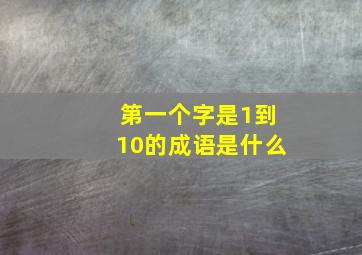 第一个字是1到10的成语是什么